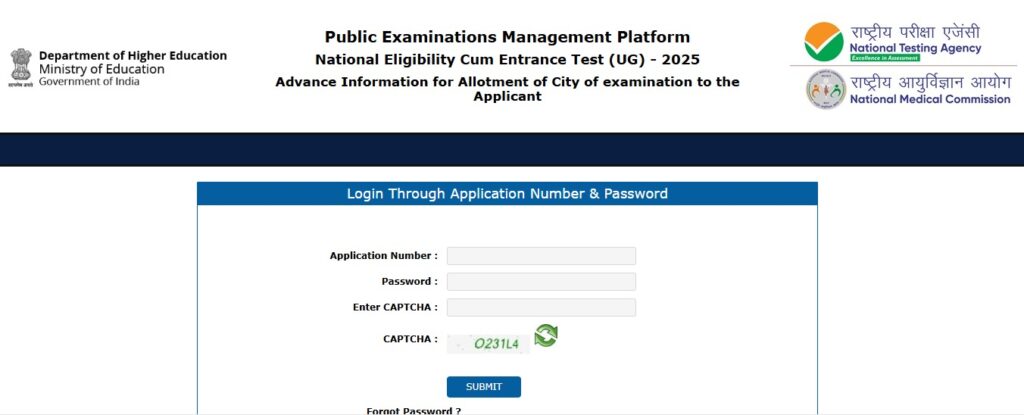 Department of Higher Education
Ministry of Education
Government of India

Public Examinations Management Platform
National Eligibility Cum Entrance Test (UG) - 2025
Advance Information for Allotment of City of examination to the Applicant

राष्ट्रीय परीक्षा एजेंसी
National Testing Agency
Excellence in Assessment

राष्ट्रीय आयुर्विज्ञान आयोग
National Medical Commission

Login Through Application Number & Password

Application Number :
Password :
Enter CAPTCHA :
CAPTCHA : O231L4

SUBMIT

Forgot Password ?